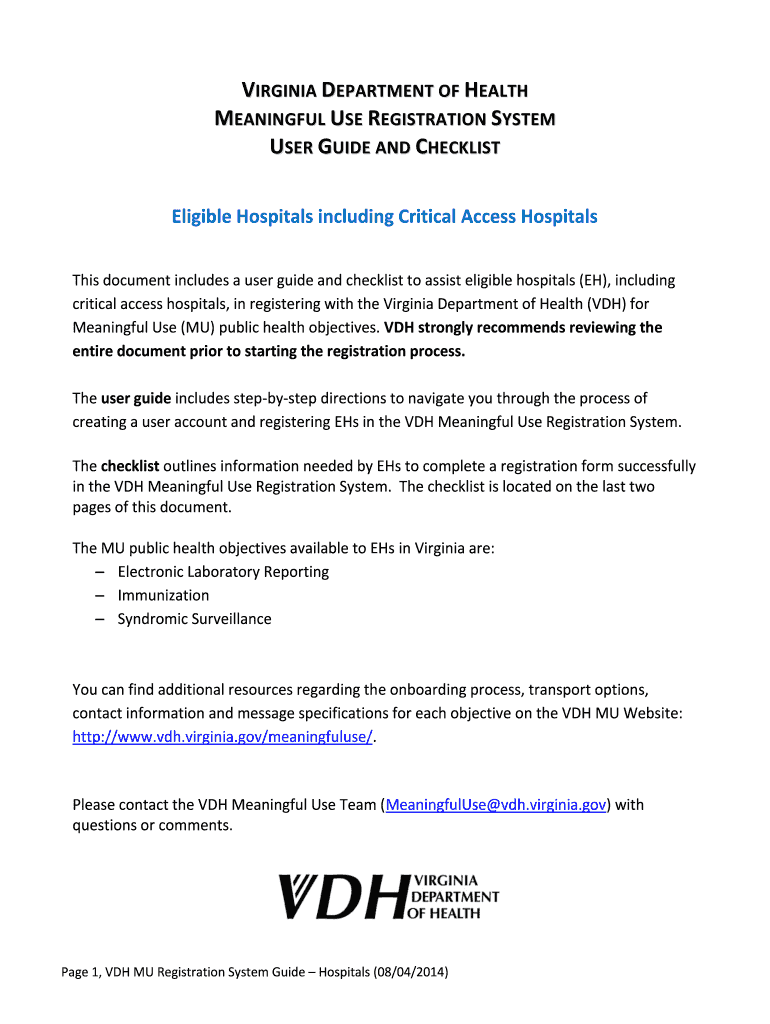 VIRGINIA DEPARTMENT OF HEALTH
MEANINGFUL USE REGISTRATION SYSTEM
USER GUIDE AND CHECKLIST

Eligible Hospitals including Critical Access Hospitals

This document includes a user guide and checklist to assist eligible hospitals (EH), including critical access hospitals, in registering with the Virginia Department of Health (VDH) for Meaningful Use (MU) public health objectives. VDH strongly recommends reviewing the entire document prior to starting the registration process.

The user guide includes step-by-step directions to navigate you through the process of creating a user account and registering EHs in the VDH Meaningful Use Registration System.

The checklist outlines information needed by EHs to complete a registration form successfully in the VDH Meaningful Use Registration System. The checklist is located on the last two pages of this document.

The MU public health objectives available to EHs in Virginia are:
– Electronic Laboratory Reporting
– Immunization
– Syndromic Surveillance

You can find additional resources regarding the onboarding process, transport options, contact information and message specifications for each objective on the VDH MU Website: http://www.vdh.virginia.gov/meaningfuluse/.

Please contact the VDH Meaningful Use Team (MeaningfulUse@vdh.virginia.gov) with questions or comments.

VDH VIRGINIA DEPARTMENT OF HEALTH

Page 1, VDH MU Registration System Guide – Hospitals (08/04/2014)